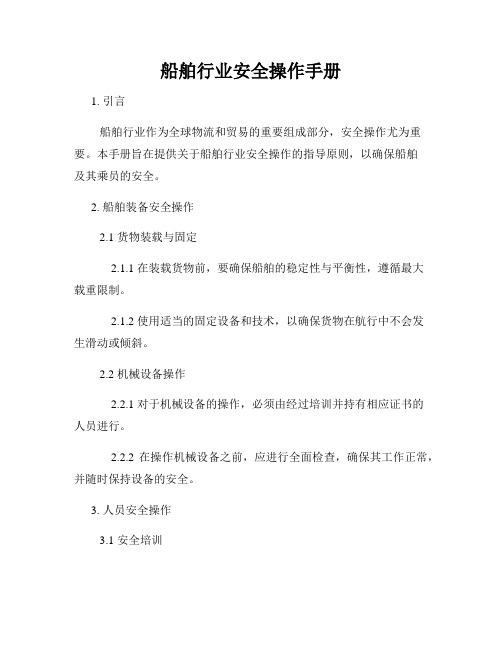 船舶行业安全操作手册

1. 引言

船舶行业作为全球物流和贸易的重要组成部分，安全操作尤为重要。本手册旨在提供关于船舶行业安全操作的指导原则，以确保船舶及其乘员的安全。

2. 船舶装备安全操作

2.1 货物装载与固定

2.1.1 在装载货物前，要确保船舶的稳定性与平衡性，遵循最大载重限制。

2.1.2 使用适当的固定设备和技术，以确保货物在航行中不会发生滑动或倾斜。

2.2 机械设备操作

2.2.1 对于机械设备的操作，必须由经过培训并持有相应证书的人员进行。

2.2.2 在操作机械设备之前，应进行全面检查，确保其工作正常，并随时保持设备的安全。

3. 人员安全操作

3.1 安全培训